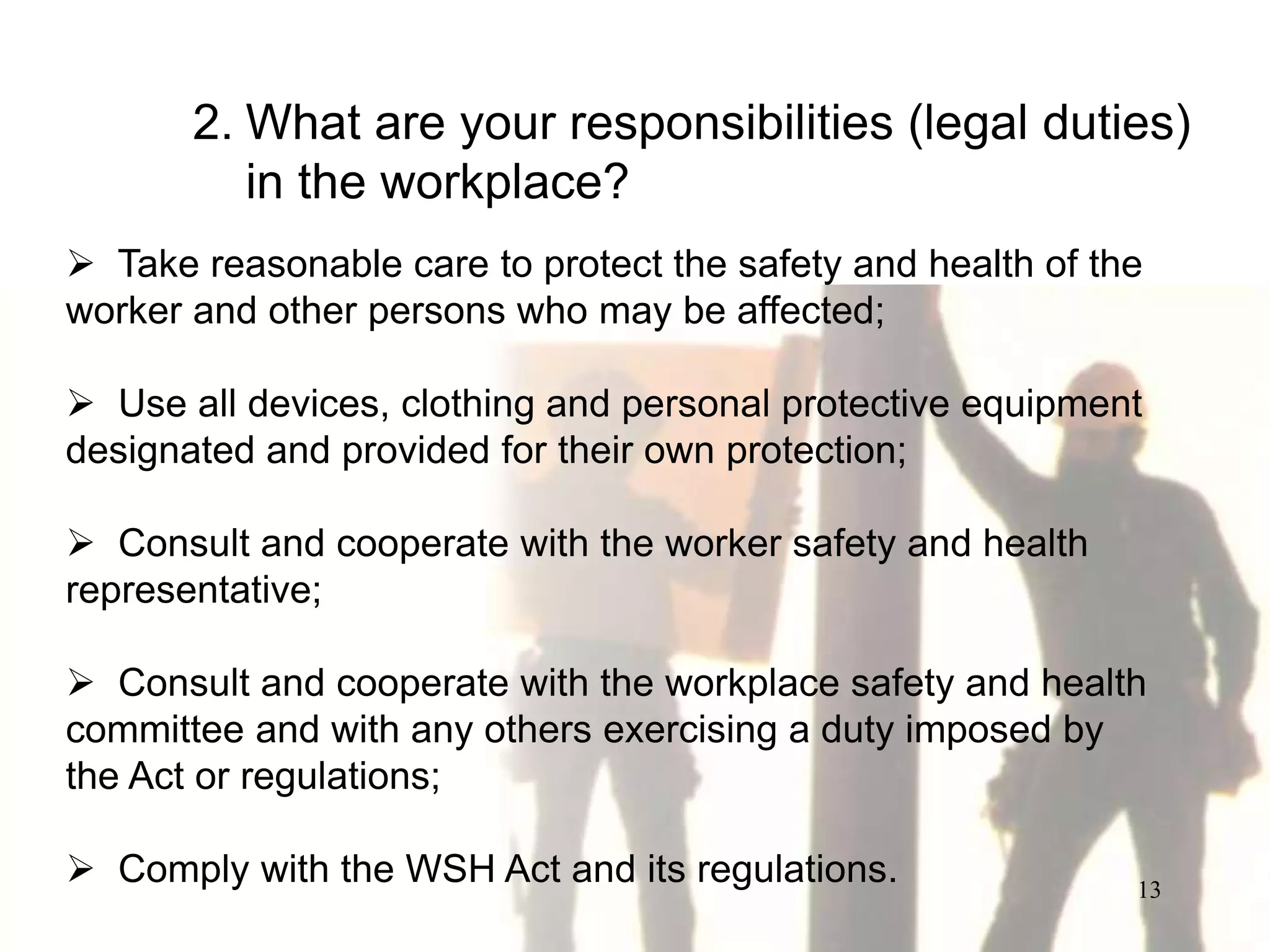 2. What are your responsibilities (legal duties) in the workplace?

➢ Take reasonable care to protect the safety and health of the worker and other persons who may be affected;

➢ Use all devices, clothing and personal protective equipment designated and provided for their own protection;

➢ Consult and cooperate with the worker safety and health representative;

➢ Consult and cooperate with the workplace safety and health committee and with any others exercising a duty imposed by the Act or regulations;

➢ Comply with the WSH Act and its regulations.

13